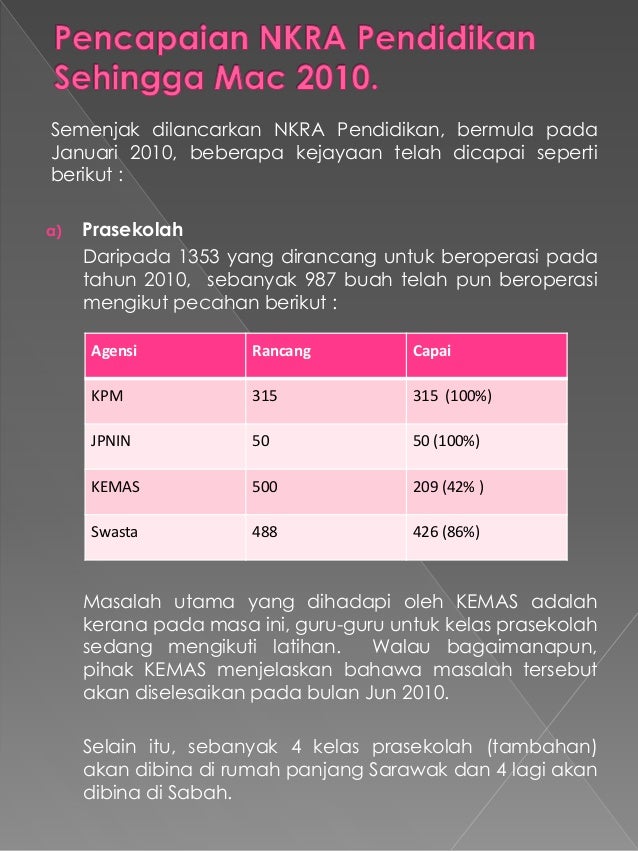 Pencapaian NKRA Pendidikan Sehingga Mac 2010.

Semenjak dilancarkan NKRA Pendidikan, bermula pada Januari 2010, beberapa kejayaan telah dicapai seperti berikut :

a) Prasekolah

Daripada 1353 yang dirancang untuk beroperasi pada tahun 2010, sebanyak 987 buah telah pun beroperasi mengikut pecahan berikut :

| Agensi | Rancang | Capai |
|---|---|---|
| KPM | 315 | 315 (100%) |
| JPNIN | 50 | 50 (100%) |
| KEMAS | 500 | 209 (42% ) |
| Swasta | 488 | 426 (86%) |

Masalah utama yang dihadapi oleh KEMAS adalah kerana pada masa ini, guru-guru untuk kelas prasekolah sedang mengikuti latihan. Walau bagaimanapun, pihak KEMAS menjelaskan bahawa masalah tersebut akan diselesaikan pada bulan Jun 2010.

Selain itu, sebanyak 4 kelas prasekolah (tambahan) akan dibina di rumah panjang Sarawak dan 4 lagi akan dibina di Sabah.